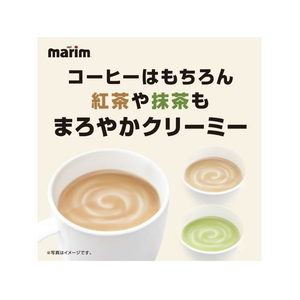 marim

コーヒーはもちろん
紅茶や抹茶も
まろやかクリーミー

※写真はイメージです。